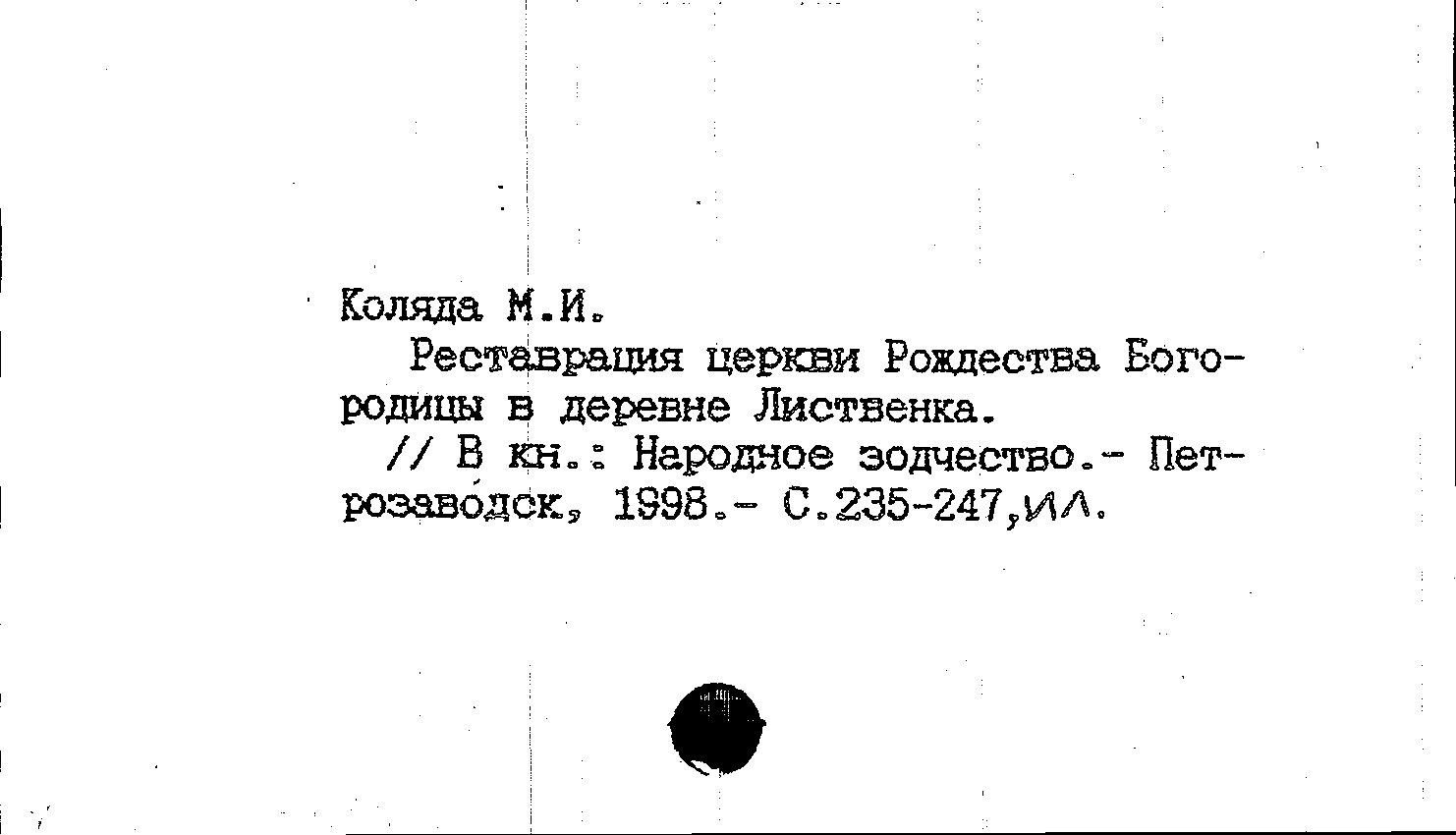 Коляда М.И.

Реставрация церкви Рождества Богородицы в деревне Лиственка.

// В кн.: Народное зодчество.- Петрозаводск, 1998.- С.235-247,ил.